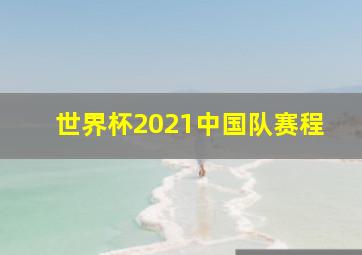 世界杯2021中国队赛程